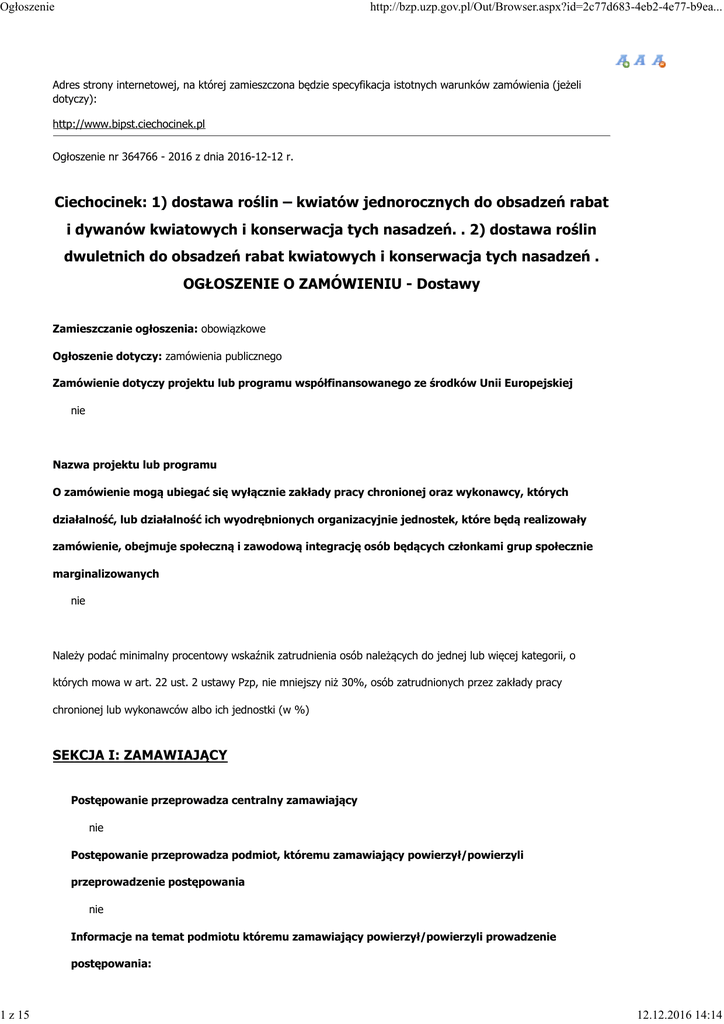 Ogłoszenie

http://bzp.uzp.gov.pl/Out/Browser.aspx?id=2c77d683-4eb2-4e77-b9ea...

A A A

Adres strony internetowej, na której zamieszczona będzie specyfikacja istotnych warunków zamówienia (jeżeli dotyczy):

http://www.bipst.ciechocinek.pl

Ogłoszenie nr 364766 - 2016 z dnia 2016-12-12 r.

Ciechocinek: 1) dostawa roślin – kwiatów jednorocznych do obsadzeń rabat i dywanów kwiatowych i konserwacja tych nasadzeń. . 2) dostawa roślin dwuletnich do obsadzeń rabat kwiatowych i konserwacja tych nasadzeń .
OGŁOSZENIE O ZAMÓWIENIU - Dostawy

Zamieszczanie ogłoszenia: obowiązkowe

Ogłoszenie dotyczy: zamówienia publicznego

Zamówienie dotyczy projektu lub programu współfinansowanego ze środków Unii Europejskiej

nie

Nazwa projektu lub programu

O zamówienie mogą ubiegać się wyłącznie zakłady pracy chronionej oraz wykonawcy, których działalność, lub działalność ich wyodrębnionych organizacyjnie jednostek, które będą realizowały zamówienie, obejmuje społeczną i zawodową integrację osób będących członkami grup społecznie marginalizowanych

nie

Należy podać minimalny procentowy wskaźnik zatrudnienia osób należących do jednej lub więcej kategorii, o których mowa w art. 22 ust. 2 ustawy Pzp, nie mniejszy niż 30%, osób zatrudnionych przez zakłady pracy chronionej lub wykonawców albo ich jednostki (w %)

SEKCJA I: ZAMAWIAJĄCY

Postępowanie przeprowadza centralny zamawiający

nie

Postępowanie przeprowadza podmiot, któremu zamawiający powierzył/powierzyli przeprowadzenie postępowania

nie

Informacje na temat podmiotu któremu zamawiający powierzył/powierzyli prowadzenie postępowania:

1 z 15

12.12.2016 14:14